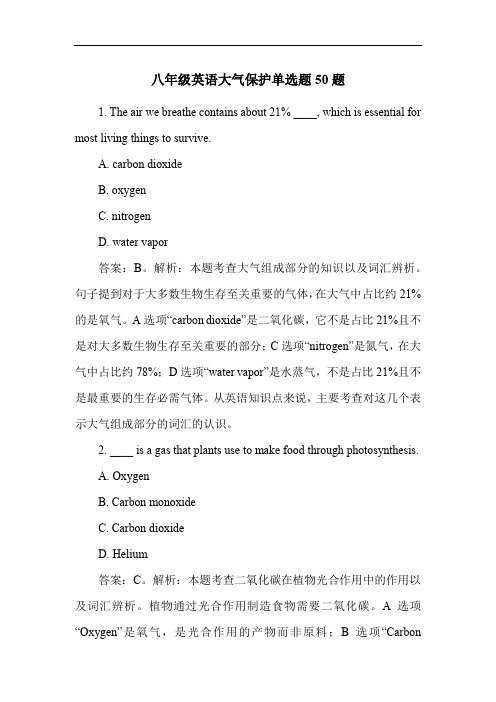 八年级英语大气保护单选题 50 题

1. The air we breathe contains about 21% ____, which is essential for most living things to survive.

A. carbon dioxide

B. oxygen

C. nitrogen

D. water vapor

答案：B。解析：本题考查大气组成部分的知识以及词汇辨析。句子提到对于大多数生物生存至关重要的气体，在大气中占比约 21%的是氧气。A 选项“carbon dioxide”是二氧化碳，它不是占比 21%且不是对大多数生物生存至关重要的部分；C 选项“nitrogen”是氮气，在大气中占比约 78%；D 选项“water vapor”是水蒸气，不是占比 21%且不是最重要的生存必需气体。从英语知识点来说，主要考查对这几个表示大气组成部分的词汇的认识。

2. ____ is a gas that plants use to make food through photosynthesis.

A. Oxygen

B. Carbon monoxide

C. Carbon dioxide

D. Helium

答案：C。解析：本题考查二氧化碳在植物光合作用中的作用以及词汇辨析。植物通过光合作用制造食物需要二氧化碳。A 选项“Oxygen”是氧气，是光合作用的产物而非原料；B 选项“Carbon